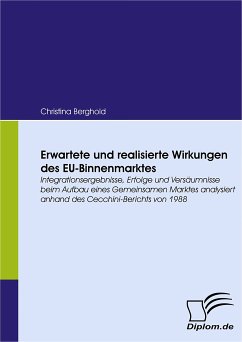 Christina Berghold

Erwartete und realisierte Wirkungen des EU-Binnenmarktes

Integrationsergebnisse, Erfolge und Versäumnisse beim Aufbau eines Gemeinsamen Marktes analysiert anhand des Cecchini-Berichts von 1988

Diplom.de